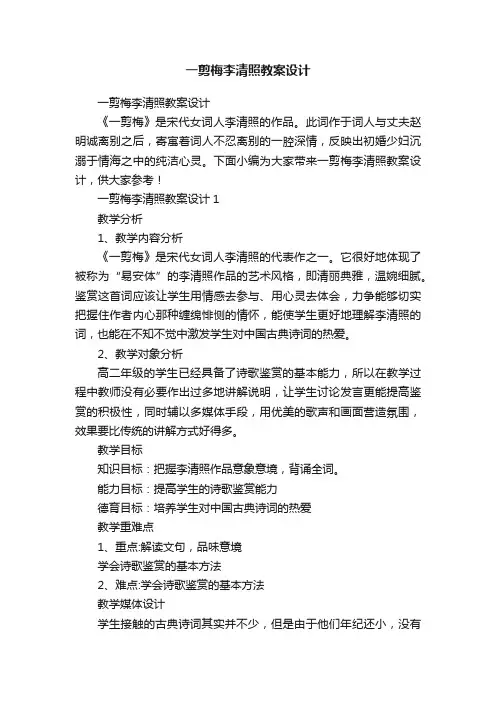 一剪梅李清照教案设计

一剪梅李清照教案设计

《一剪梅》是宋代女词人李清照的作品。此词作于词人与丈夫赵明诚离别之后，寄寓着词人不忍离别的一腔深情，反映出初婚少妇沉溺于情海之中的纯洁心灵。下面小编为大家带来一剪梅李清照教案设计，供大家参考！

一剪梅李清照教案设计 1

教学分析

1、教学内容分析

《一剪梅》是宋代女词人李清照的代表作之一。它很好地体现了被称为“易安体”的李清照作品的艺术风格，即清丽典雅，温婉细腻。鉴赏这首词应该让学生用情感去参与、用心灵去体会，力争能够切实把握住作者内心那种缠绵悱恻的情怀，能使学生更好地理解李清照的词，也能在不知不觉中激发学生对中国古典诗词的热爱。

2、教学对象分析

高二年级的学生已经具备了诗歌鉴赏的基本能力，所以在教学过程中教师没有必要作出过多地讲解说明，让学生讨论发言更能提高鉴赏的积极性，同时辅以多媒体手段，用优美的歌声和画面营造氛围，效果要比传统的讲解方式好得多。

教学目标

知识目标：把握李清照作品意象意境，背诵全词。

能力目标：提高学生的诗歌鉴赏能力

德育目标：培养学生对中国古典诗词的热爱

教学重难点

1、重点:解读文句，品味意境

学会诗歌鉴赏的基本方法

2、难点:学会诗歌鉴赏的基本方法

教学媒体设计

学生接触的古典诗词其实并不少，但是由于他们年纪还小，没有